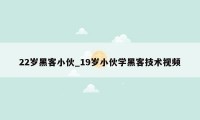 22岁黑客小伙_19岁小伙学黑客技术视频